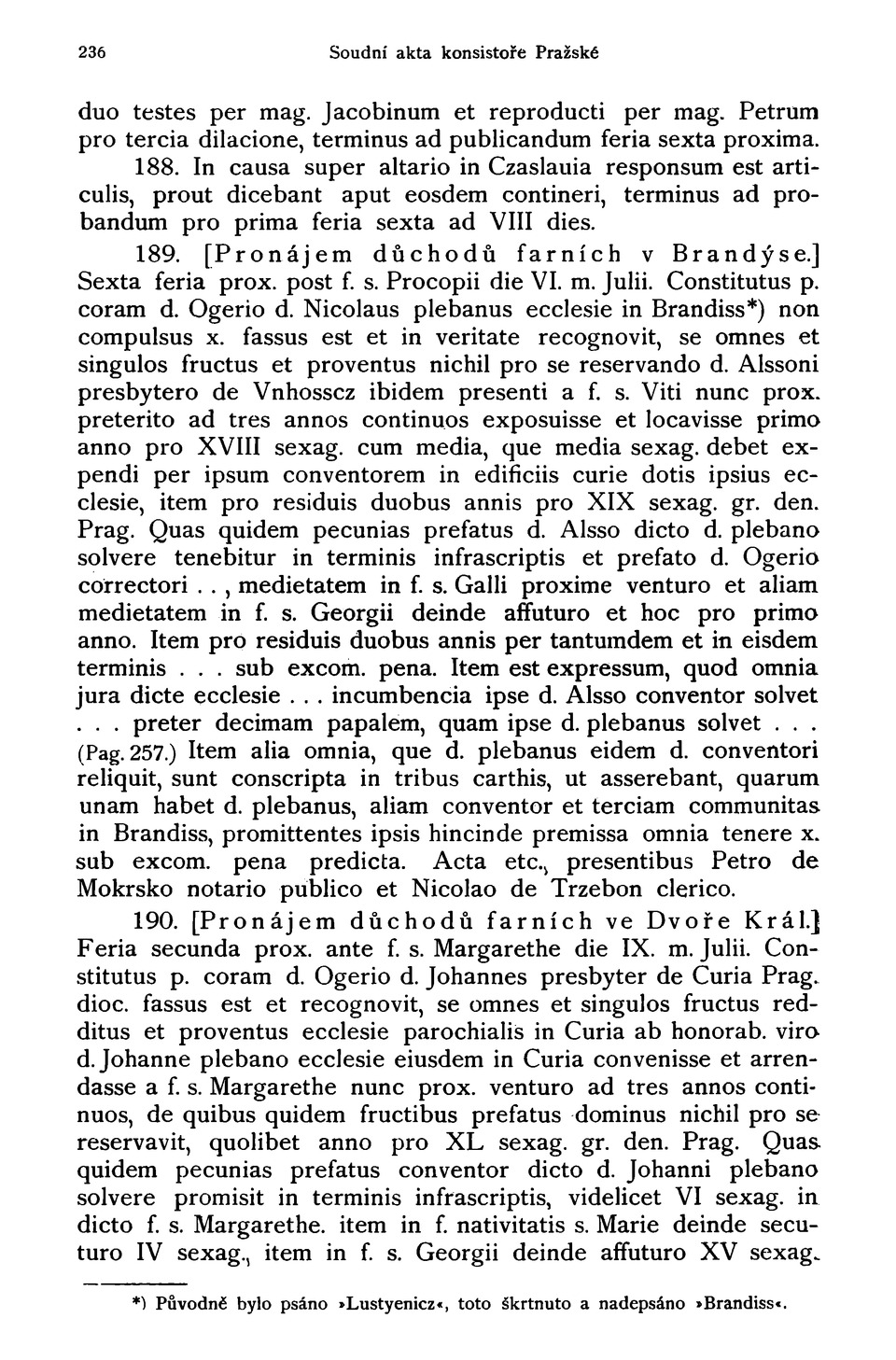 236 Soudní akta konsistoře Pražské

duo testes per mag. Jacobinum et reproducti per mag. Petrum pro tercia dilacione, terminus ad publicandum feria sexta proxima.

188. In causa super altario in Czaslauia responsum est articulis, prout dicebant aput eosdem contineri, terminus ad probandum pro prima feria sexta ad VIII dies.

189. [Pronájem důchodů farních v Brandýse.] Sexta feria prox. post f. s. Procopii die VI. m. Julii. Constitutus p. coram d. Ogerio d. Nicolaus plebanus ecclesie in Brandiss*) non compulsus x. fassus est et in veritate recognovit, se omnes et singulos fructus et proventus nichil pro se reservando d. Alssoni presbytero de Vnhosscz ibidem presenti a f. s. Viti nunc prox. preterito ad tres annos continuos exposuisse et locavisse primo anno pro XVIII sexag. cum media, que media sexag. debet expendi per ipsum conventorem in edificiis curie dotis ipsius ecclesie, item pro residuis duobus annis pro XIX sexag. gr. den. Prag. Quas quidem pecunias prefatus d. Alsso dicto d. plebano solvere tenebitur in terminis infrascriptis et prefato d. Ogerio correctori . . , medietatem in f. s. Galli proxime venturo et aliam medietatem in f. s. Georgii deinde affuturo et hoc pro primo anno. Item pro residuis duobus annis per tantumdem et in eisdem terminis . . . sub excom. pena. Item est expressum, quod omnia jura dicte ecclesie . . . incumbencia ipse d. Alsso conventor solvet . . . preter decimam papalem, quam ipse d. plebanus solvet . . . (Pag. 257.) Item alia omnia, que d. plebanus eidem d. conventori reliquit, sunt conscripta in tribus carthis, ut asserebant, quarum unam habet d. plebanus, aliam conventor et terciam communitas in Brandiss, promittentes ipsis hincinde premissa omnia tenere x. sub excom. pena predicta. Acta etc., presentibus Petro de Mokrsko notario publico et Nicolao de Trzebon clerico.

190. [Pronájem důchodů farních ve Dvoře Král.] Feria secunda prox. ante f. s. Margarethe die IX. m. Julii. Constitutus p. coram d. Ogerio d. Johannes presbyter de Curia Prag. dioc. fassus est et recognovit, se omnes et singulos fructus redditus et proventus ecclesie parochialis in Curia ab honorab. viro d. Johanne plebano ecclesie eiusdem in Curia convenisse et arrendasse a f. s. Margarethe nunc prox. venturo ad tres annos continuos, de quibus quidem fructibus prefatus dominus nichil pro se reservavit, quolibet anno pro XL sexag. gr. den. Prag. Quas quidem pecunias prefatus conventor dicto d. Johanni plebano solvere promisit in terminis infrascriptis, videlicet VI sexag. in dicto f. s. Margarethe. item in f. nativitatis s. Marie deinde secuturo IV sexag., item in f. s. Georgii deinde affuturo XV sexag.

*) Původně bylo psáno »Lustyenicz«, toto škrtnuto a nadepsáno »Brandiss«.